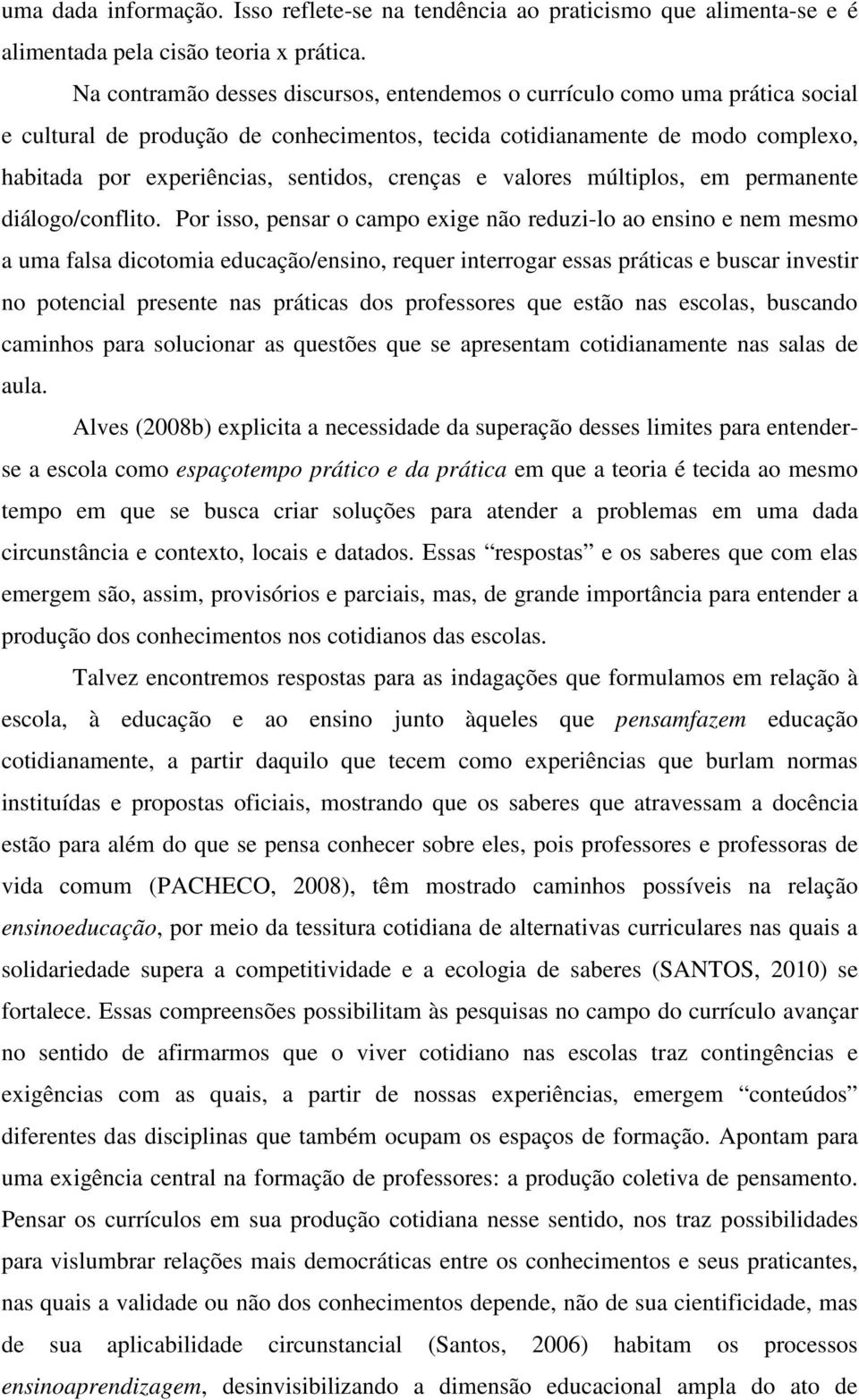 uma dada informação. Isso reflete-se na tendência ao praticismo que alimenta-se e é alimentada pela cisão teoria x prática.

Na contramão desses discursos, entendemos o currículo como uma prática social e cultural de produção de conhecimentos, tecida cotidianamente de modo complexo, habitada por experiências, sentidos, crenças e valores múltiplos, em permanente diálogo/conflito. Por isso, pensar o campo exige não reduzi-lo ao ensino e nem mesmo a uma falsa dicotomia educação/ensino, requer interrogar essas práticas e buscar investir no potencial presente nas práticas dos professores que estão nas escolas, buscando caminhos para solucionar as questões que se apresentam cotidianamente nas salas de aula.

Alves (2008b) explicita a necessidade da superação desses limites para entender-se a escola como espaçotempo prático e da prática em que a teoria é tecida ao mesmo tempo em que se busca criar soluções para atender a problemas em uma dada circunstância e contexto, locais e datados. Essas “respostas” e os saberes que com elas emergem são, assim, provisórios e parciais, mas, de grande importância para entender a produção dos conhecimentos nos cotidianos das escolas.

Talvez encontremos respostas para as indagações que formulamos em relação à escola, à educação e ao ensino junto àqueles que pensamfazem educação cotidianamente, a partir daquilo que tecem como experiências que burlam normas instituídas e propostas oficiais, mostrando que os saberes que atravessam a docência estão para além do que se pensa conhecer sobre eles, pois professores e professoras de vida comum (PACHECO, 2008), têm mostrado caminhos possíveis na relação ensinoeducação, por meio da tessitura cotidiana de alternativas curriculares nas quais a solidariedade supera a competitividade e a ecologia de saberes (SANTOS, 2010) se fortalece. Essas compreensões possibilitam às pesquisas no campo do currículo avançar no sentido de afirmarmos que o viver cotidiano nas escolas traz contingências e exigências com as quais, a partir de nossas experiências, emergem “conteúdos” diferentes das disciplinas que também ocupam os espaços de formação. Apontam para uma exigência central na formação de professores: a produção coletiva de pensamento. Pensar os currículos em sua produção cotidiana nesse sentido, nos traz possibilidades para vislumbrar relações mais democráticas entre os conhecimentos e seus praticantes, nas quais a validade ou não dos conhecimentos depende, não de sua cientificidade, mas de sua aplicabilidade circunstancial (Santos, 2006) habitam os processos ensinoaprendizagem, desinvisibilizando a dimensão educacional ampla do ato de